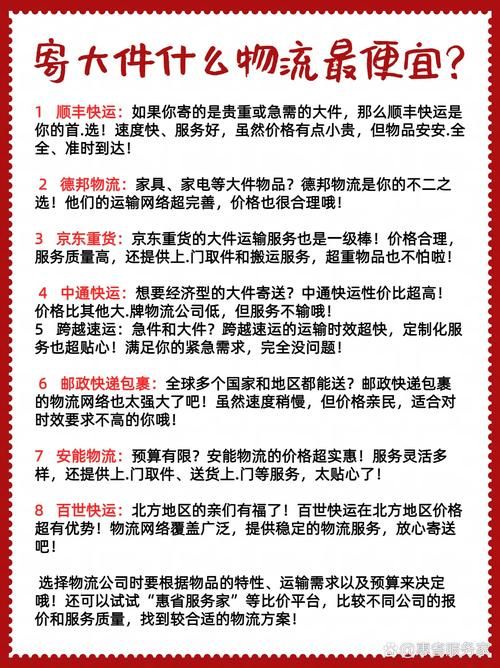 寄大件什么物流最便宜?

1 顺丰快运：如果你寄的是贵重或急需的大件，那么顺丰快运是你的首.选！速度快、服务好，虽然价格有点小贵，但物品安安.全全、准时到达！

2 德邦物流：家具、家电等大件物品？德邦物流是你的不二之选！他们的运输网络超完善，价格也很合理哦！

3 京东重货：京东重货的大件运输服务也是一级棒！价格合理，服务质量高，还提供上.门取件和搬运服务，超重物品也不怕啦！

4 中通快运：想要经济型的大件寄送？中通快运性价比超高！价格比其他大.牌物流公司低，但服务不输哦！
5 跨越速运：急件和大件？跨越速运的运输时效超快，定制化服务也超贴心！满足你的紧急需求，完全没问题！

6 邮政快递包裹：全球多个国家和地区都能送？邮政快递包裹的物流网络也太强大了吧！虽然速度稍慢，但价格亲民，适合对时效要求不高的你哦！

7 安能物流：预算有限？安能物流的价格超实惠！服务灵活多样，还提供上.门取件、送货上.门等服务，太贴心了！

8 百世快运：北方地区的亲们有福了！百世快运在北方地区价格超有优势！物流网络覆盖广泛，提供稳定的物流服务，放心寄送吧！

选择物流公司时要根据物品的特性、运输需求以及预算来决定哦！还可以试试“惠省服务家”等比价平台，比较不同公司的报价和服务质量，找到较合适的物流方案！

惠省服务家